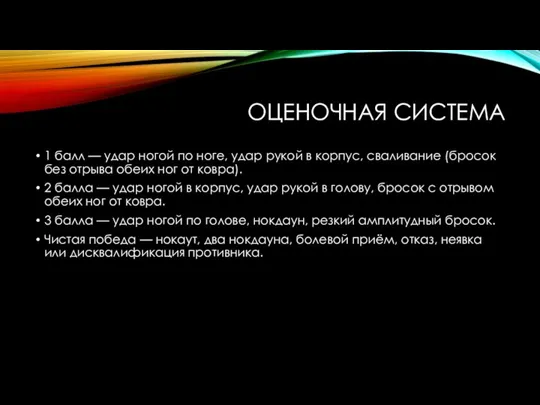 ОЦЕНОЧНАЯ СИСТЕМА

• 1 балл — удар ногой по ноге, удар рукой в корпус, сваливание (бросок без отрыва обеих ног от ковра).

• 2 балла — удар ногой в корпус, удар рукой в голову, бросок с отрывом обеих ног от ковра.

• 3 балла — удар ногой по голове, нокдаун, резкий амплитудный бросок.

• Чистая победа — нокаут, два нокдауна, болевой приём, отказ, неявка или дисквалификация противника.